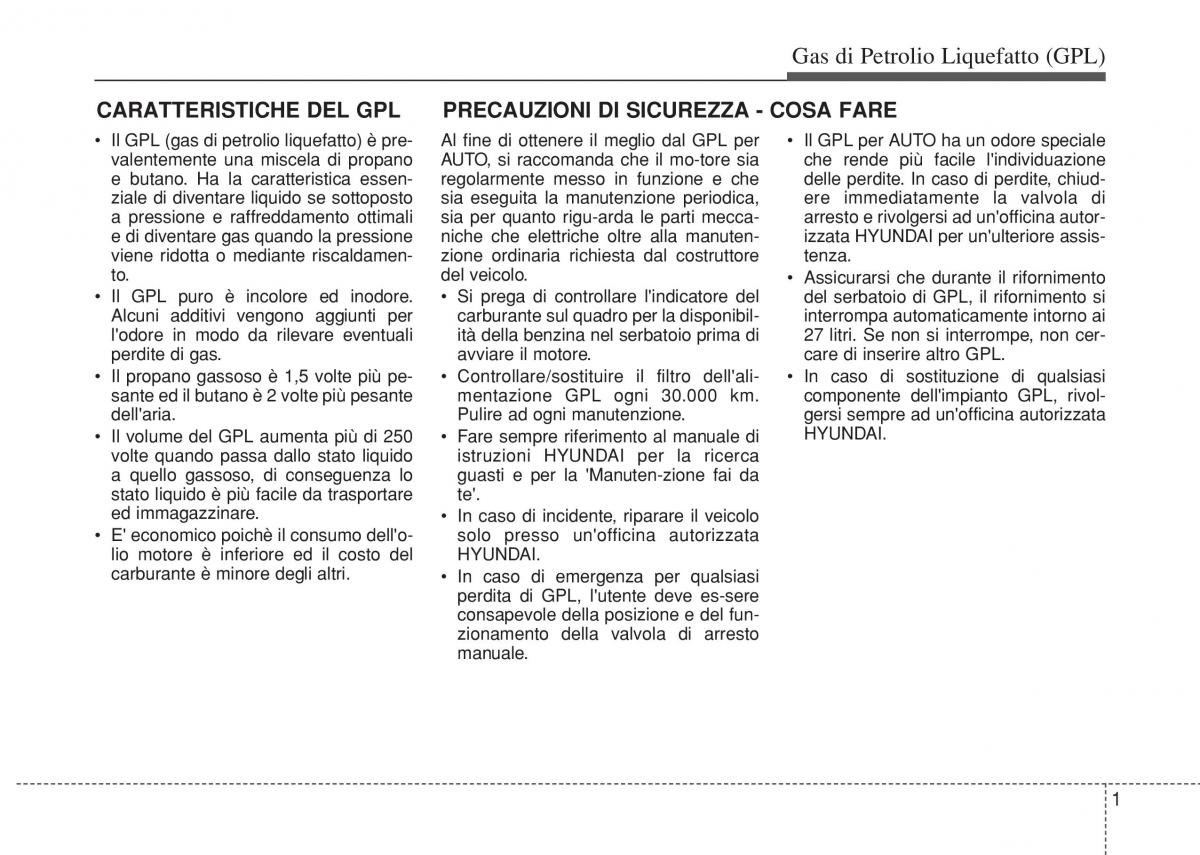 Gas di Petrolio Liquefatto (GPL)

CARATTERISTICHE DEL GPL

• Il GPL (gas di petrolio liquefatto) è prevalentemente una miscela di propano e butano. Ha la caratteristica essenziale di diventare liquido se sottoposto a pressione e raffreddamento ottimali e di diventare gas quando la pressione viene ridotta o mediante riscaldamento.
• Il GPL puro è incolore ed inodore. Alcuni additivi vengono aggiunti per l'odore in modo da rilevare eventuali perdite di gas.
• Il propano gassoso è 1,5 volte più pesante ed il butano è 2 volte più pesante dell'aria.
• Il volume del GPL aumenta più di 250 volte quando passa dallo stato liquido a quello gassoso, di conseguenza lo stato liquido è più facile da trasportare ed immagazzinare.
• E' economico poichè il consumo dell'olio motore è inferiore ed il costo del carburante è minore degli altri.

PRECAUZIONI DI SICUREZZA - COSA FARE

Al fine di ottenere il meglio dal GPL per AUTO, si raccomanda che il mo-tore sia regolarmente messo in funzione e che sia eseguita la manutenzione periodica, sia per quanto rigu-arda le parti meccaniche che elettriche oltre alla manutenzione ordinaria richiesta dal costruttore del veicolo.
• Si prega di controllare l'indicatore del carburante sul quadro per la disponibilità della benzina nel serbatoio prima di avviare il motore.
• Controllare/sostituire il filtro dell'alimentazione GPL ogni 30.000 km. Pulire ad ogni manutenzione.
• Fare sempre riferimento al manuale di istruzioni HYUNDAI per la ricerca guasti e per la 'Manuten-zione fai da te'.
• In caso di incidente, riparare il veicolo solo presso un'officina autorizzata HYUNDAI.
• In caso di emergenza per qualsiasi perdita di GPL, l'utente deve es-sere consapevole della posizione e del funzionamento della valvola di arresto manuale.
• Il GPL per AUTO ha un odore speciale che rende più facile l'individuazione delle perdite. In caso di perdite, chiudere immediatamente la valvola di arresto e rivolgersi ad un'officina autorizzata HYUNDAI per un'ulteriore assistenza.
• Assicurarsi che durante il rifornimento del serbatoio di GPL, il rifornimento si interrompa automaticamente intorno ai 27 litri. Se non si interrompe, non cercare di inserire altro GPL.
• In caso di sostituzione di qualsiasi componente dell'impianto GPL, rivolgersi sempre ad un'officina autorizzata HYUNDAI.

1